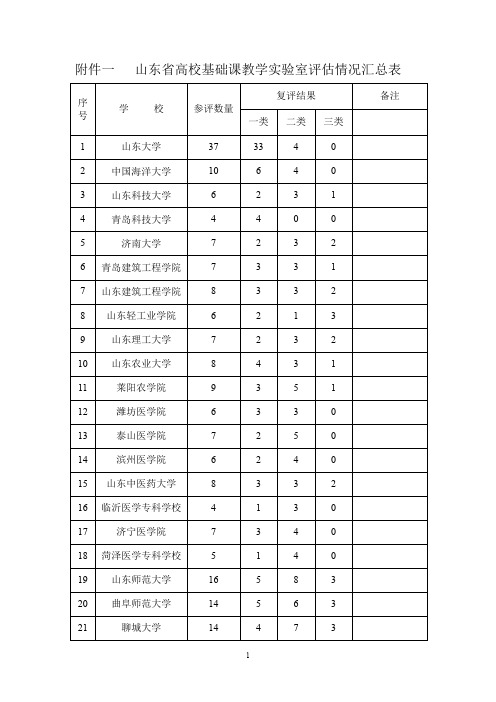 附件一　　山东省高校基础课教学实验室评估情况汇总表

| 序号 | 学　　校 | 参评数量 | 复评结果 一类 | 复评结果 二类 | 复评结果 三类 | 备注 |
|---|---|---|---|---|---|---|
| 1 | 山东大学 | 37 | 33 | 4 | 0 | |
| 2 | 中国海洋大学 | 10 | 6 | 4 | 0 | |
| 3 | 山东科技大学 | 6 | 2 | 3 | 1 | |
| 4 | 青岛科技大学 | 4 | 4 | 0 | 0 | |
| 5 | 济南大学 | 7 | 2 | 3 | 2 | |
| 6 | 青岛建筑工程学院 | 7 | 3 | 3 | 1 | |
| 7 | 山东建筑工程学院 | 8 | 3 | 3 | 2 | |
| 8 | 山东轻工业学院 | 6 | 2 | 1 | 3 | |
| 9 | 山东理工大学 | 7 | 2 | 3 | 2 | |
| 10 | 山东农业大学 | 8 | 4 | 3 | 1 | |
| 11 | 莱阳农学院 | 9 | 3 | 5 | 1 | |
| 12 | 潍坊医学院 | 6 | 3 | 3 | 0 | |
| 13 | 泰山医学院 | 7 | 2 | 5 | 0 | |
| 14 | 滨州医学院 | 6 | 2 | 4 | 0 | |
| 15 | 山东中医药大学 | 8 | 3 | 3 | 2 | |
| 16 | 临沂医学专科学校 | 4 | 1 | 3 | 0 | |
| 17 | 济宁医学院 | 7 | 3 | 4 | 0 | |
| 18 | 菏泽医学专科学校 | 5 | 1 | 4 | 0 | |
| 19 | 山东师范大学 | 16 | 5 | 8 | 3 | |
| 20 | 曲阜师范大学 | 14 | 5 | 6 | 3 | |
| 21 | 聊城大学 | 14 | 4 | 7 | 3 | |

1